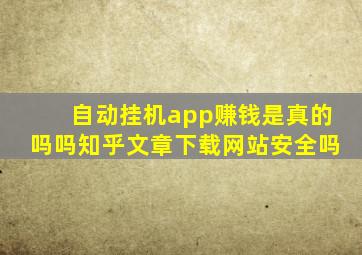 自动挂机app赚钱是真的吗吗知乎文章下载网站安全吗